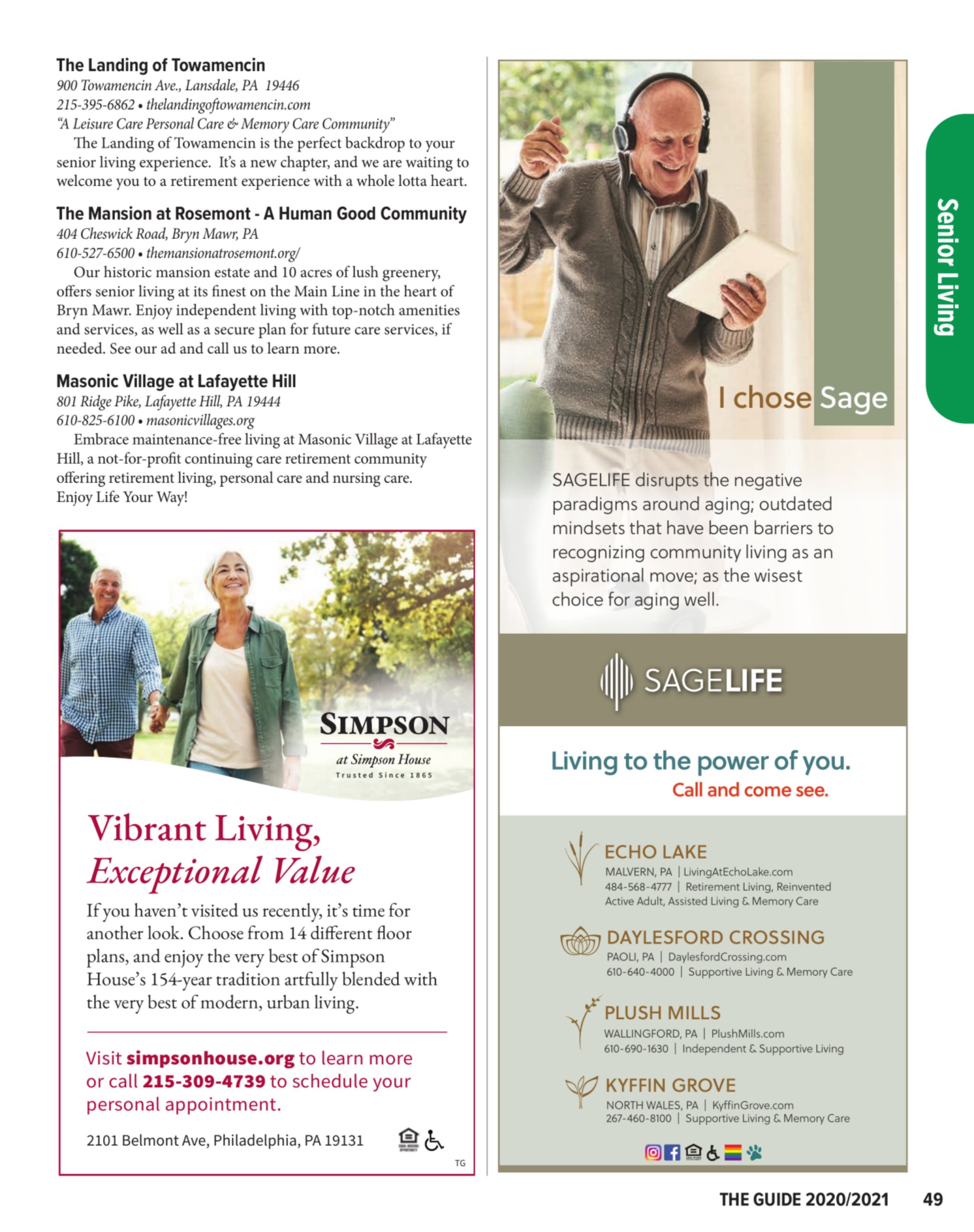 The Landing of Towamencin
900 Towamencin Ave., Lansdale, PA 19446
215-395-6862 • thelandingoftowamencin.com
"A Leisure Care Personal Care & Memory Care Community"
The Landing of Towamencin is the perfect backdrop to your senior living experience. It's a new chapter, and we are waiting to welcome you to a retirement experience with a whole lotta heart.

The Mansion at Rosemont - A Human Good Community
404 Cheswick Road, Bryn Mawr, PA
610-527-6500 • themansionatrosemont.org/
Our historic mansion estate and 10 acres of lush greenery, offers senior living at its finest on the Main Line in the heart of Bryn Mawr. Enjoy independent living with top-notch amenities and services, as well as a secure plan for future care services, if needed. See our ad and call us to learn more.

Masonic Village at Lafayette Hill
801 Ridge Pike, Lafayette Hill, PA 19444
610-825-6100 • masonicvillages.org
Embrace maintenance-free living at Masonic Village at Lafayette Hill, a not-for-profit continuing care retirement community offering retirement living, personal care and nursing care. Enjoy Life Your Way!

SIMPSON
at Simpson House
Trusted Since 1865

Vibrant Living,
Exceptional Value

If you haven't visited us recently, it's time for another look. Choose from 14 different floor plans, and enjoy the very best of Simpson House's 154-year tradition artfully blended with the very best of modern, urban living.

Visit simpsonhouse.org to learn more or call 215-309-4739 to schedule your personal appointment.

2101 Belmont Ave, Philadelphia, PA 19131

TG

I chose Sage

SAGELIFE disrupts the negative paradigms around aging; outdated mindsets that have been barriers to recognizing community living as an aspirational move; as the wisest choice for aging well.

SAGELIFE

Living to the power of you.
Call and come see.

ECHO LAKE
MALVERN, PA | LivingAtEchoLake.com
484-568-4777 | Retirement Living, Reinvented
Active Adult, Assisted Living & Memory Care

DAYLESFORD CROSSING
PAOLI, PA | DaylesfordCrossing.com
610-640-4000 | Supportive Living & Memory Care

PLUSH MILLS
WALLINGFORD, PA | PlushMills.com
610-690-1630 | Independent & Supportive Living

KYFFIN GROVE
NORTH WALES, PA | KyffinGrove.com
267-460-8100 | Supportive Living & Memory Care

Senior Living

THE GUIDE 2020/2021 49